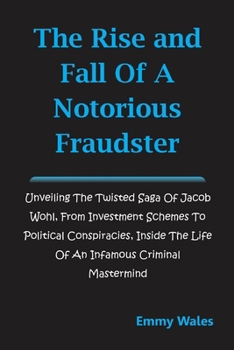 The Rise and Fall Of A Notorious Fraudster

Unveiling The Twisted Saga Of Jacob Wohl, From Investment Schemes To Political Conspiracies, Inside The Life Of An Infamous Criminal Mastermind

Emmy Wales